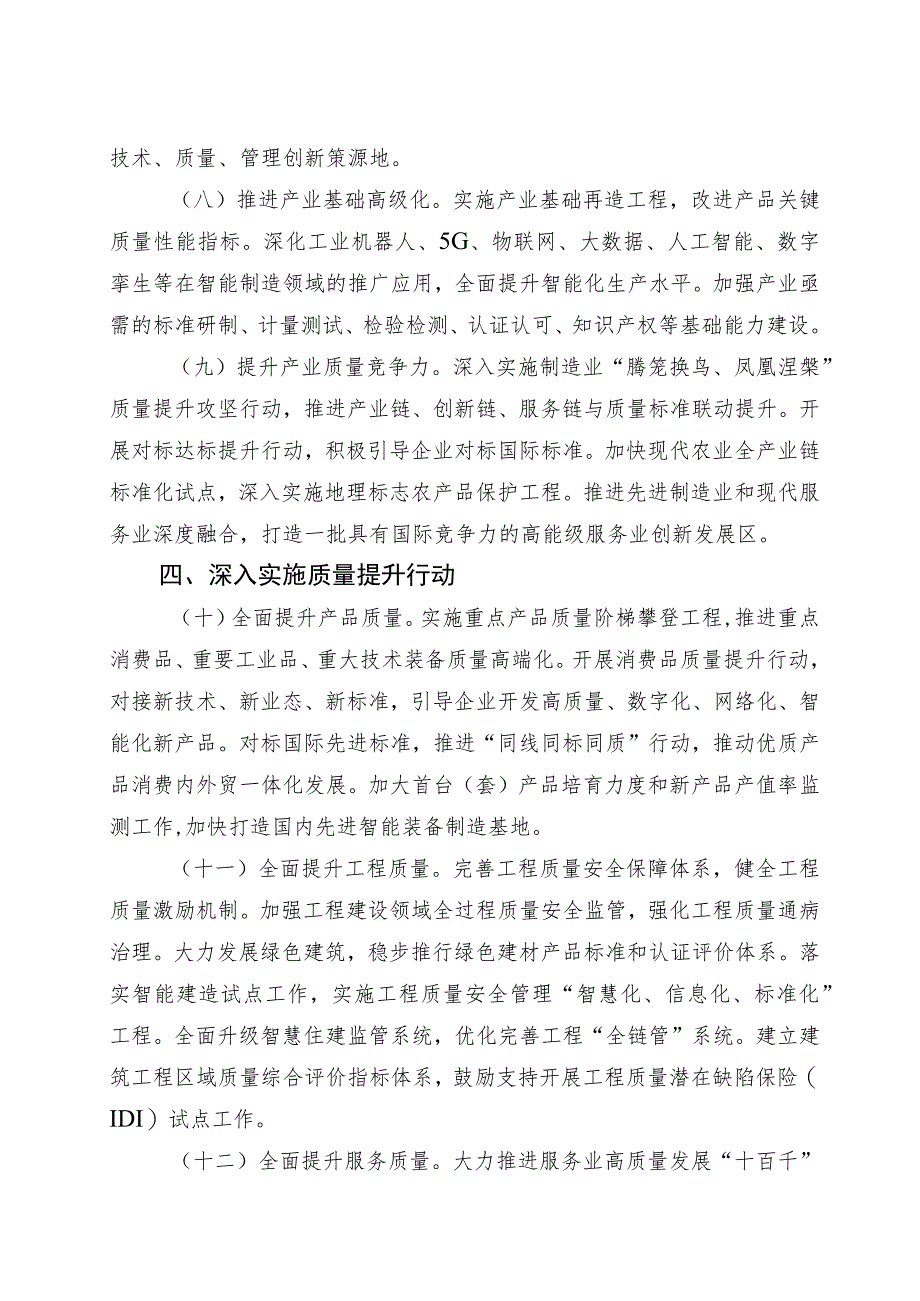 技术、质量、管理创新策源地。

（八）推进产业基础高级化。实施产业基础再造工程，改进产品关键质量性能指标。深化工业机器人、5G、物联网、大数据、人工智能、数字孪生等在智能制造领域的推广应用，全面提升智能化生产水平。加强产业亟需的标准研制、计量测试、检验检测、认证认可、知识产权等基础能力建设。

（九）提升产业质量竞争力。深入实施制造业“腾笼换鸟、凤凰涅槃”质量提升攻坚行动，推进产业链、创新链、服务链与质量标准联动提升。开展对标达标提升行动，积极引导企业对标国际标准。加快现代农业全产业链标准化试点，深入实施地理标志农产品保护工程。推进先进制造业和现代服务业深度融合，打造一批具有国际竞争力的高能级服务业创新发展区。

四、深入实施质量提升行动

（十）全面提升产品质量。实施重点产品质量阶梯攀登工程，推进重点消费品、重要工业品、重大技术装备质量高端化。开展消费品质量提升行动，对接新技术、新业态、新标准，引导企业开发高质量、数字化、网络化、智能化新产品。对标国际先进标准，推进“同线同标同质”行动，推动优质产品消费内外贸一体化发展。加大首台（套）产品培育力度和新产品产值率监测工作，加快打造国内先进智能装备制造基地。

（十一）全面提升工程质量。完善工程质量安全保障体系，健全工程质量激励机制。加强工程建设领域全过程质量安全监管，强化工程质量通病治理。大力发展绿色建筑，稳步推行绿色建材产品标准和认证评价体系。落实智能建造试点工作，实施工程质量安全管理“智慧化、信息化、标准化”工程。全面升级智慧住建监管系统，优化完善工程“全链管”系统。建立建筑工程区域质量综合评价指标体系，鼓励支持开展工程质量潜在缺陷保险（IDI）试点工作。

（十二）全面提升服务质量。大力推进服务业高质量发展“十百千”